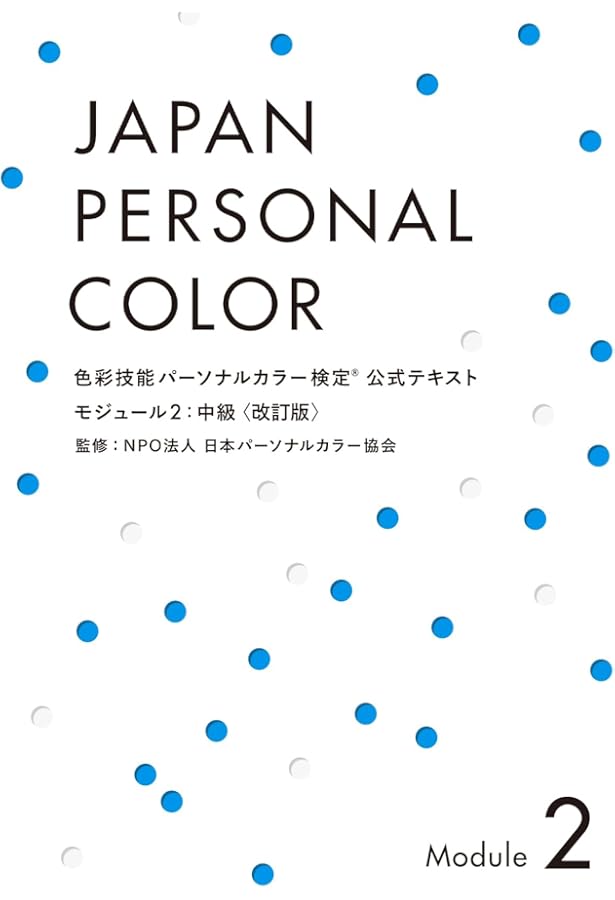 JAPAN
PERSONAL
COLOR

色彩技能パーソナルカラー検定® 公式テキスト
モジュール2：中級〈改訂版〉
監修：NPO法人 日本パーソナルカラー協会

Module 2